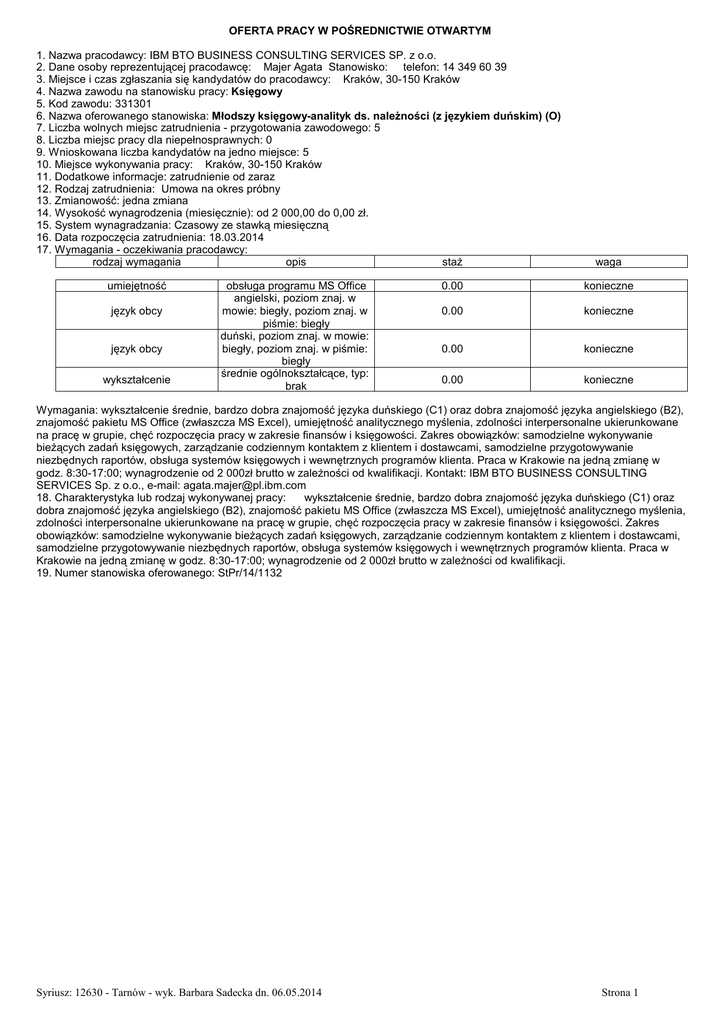 OFERTA PRACY W POŚREDNICTWIE OTWARTYM

1. Nazwa pracodawcy: IBM BTO BUSINESS CONSULTING SERVICES SP. z o.o.
2. Dane osoby reprezentującej pracodawcę: Majer Agata Stanowisko: telefon: 14 349 60 39
3. Miejsce i czas zgłaszania się kandydatów do pracodawcy: Kraków, 30-150 Kraków
4. Nazwa zawodu na stanowisku pracy: Księgowy
5. Kod zawodu: 331301
6. Nazwa oferowanego stanowiska: Młodszy księgowy-analityk ds. należności (z językiem duńskim) (O)
7. Liczba wolnych miejsc zatrudnienia - przygotowania zawodowego: 5
8. Liczba miejsc pracy dla niepełnosprawnych: 0
9. Wnioskowana liczba kandydatów na jedno miejsce: 5
10. Miejsce wykonywania pracy: Kraków, 30-150 Kraków
11. Dodatkowe informacje: zatrudnienie od zaraz
12. Rodzaj zatrudnienia: Umowa na okres próbny
13. Zmianowość: jedna zmiana
14. Wysokość wynagrodzenia (miesięcznie): od 2 000,00 do 0,00 zł.
15. System wynagradzania: Czasowy ze stawką miesięczną
16. Data rozpoczęcia zatrudnienia: 18.03.2014
17. Wymagania - oczekiwania pracodawcy:

| rodzaj wymagania | opis | staż | waga |
|---|---|---|---|
| umiejętność | obsługa programu MS Office | 0.00 | konieczne |
| język obcy | angielski, poziom znaj. w mowie: biegły, poziom znaj. w piśmie: biegły | 0.00 | konieczne |
| język obcy | duński, poziom znaj. w mowie: biegły, poziom znaj. w piśmie: biegły | 0.00 | konieczne |
| wykształcenie | średnie ogólnokształcące, typ: brak | 0.00 | konieczne |

Wymagania: wykształcenie średnie, bardzo dobra znajomość języka duńskiego (C1) oraz dobra znajomość języka angielskiego (B2), znajomość pakietu MS Office (zwłaszcza MS Excel), umiejętność analitycznego myślenia, zdolności interpersonalne ukierunkowane na pracę w grupie, chęć rozpoczęcia pracy w zakresie finansów i księgowości. Zakres obowiązków: samodzielne wykonywanie bieżących zadań księgowych, zarządzanie codziennym kontaktem z klientem i dostawcami, samodzielne przygotowywanie niezbędnych raportów, obsługa systemów księgowych i wewnętrznych programów klienta. Praca w Krakowie na jedną zmianę w godz. 8:30-17:00; wynagrodzenie od 2 000zł brutto w zależności od kwalifikacji. Kontakt: IBM BTO BUSINESS CONSULTING SERVICES Sp. z o.o., e-mail: agata.majer@pl.ibm.com
18. Charakterystyka lub rodzaj wykonywanej pracy: wykształcenie średnie, bardzo dobra znajomość języka duńskiego (C1) oraz dobra znajomość języka angielskiego (B2), znajomość pakietu MS Office (zwłaszcza MS Excel), umiejętność analitycznego myślenia, zdolności interpersonalne ukierunkowane na pracę w grupie, chęć rozpoczęcia pracy w zakresie finansów i księgowości. Zakres obowiązków: samodzielne wykonywanie bieżących zadań księgowych, zarządzanie codziennym kontaktem z klientem i dostawcami, samodzielne przygotowywanie niezbędnych raportów, obsługa systemów księgowych i wewnętrznych programów klienta. Praca w Krakowie na jedną zmianę w godz. 8:30-17:00; wynagrodzenie od 2 000zł brutto w zależności od kwalifikacji.
19. Numer stanowiska oferowanego: StPr/14/1132

Syriusz: 12630 - Tarnów - wyk. Barbara Sadecka dn. 06.05.2014 Strona 1